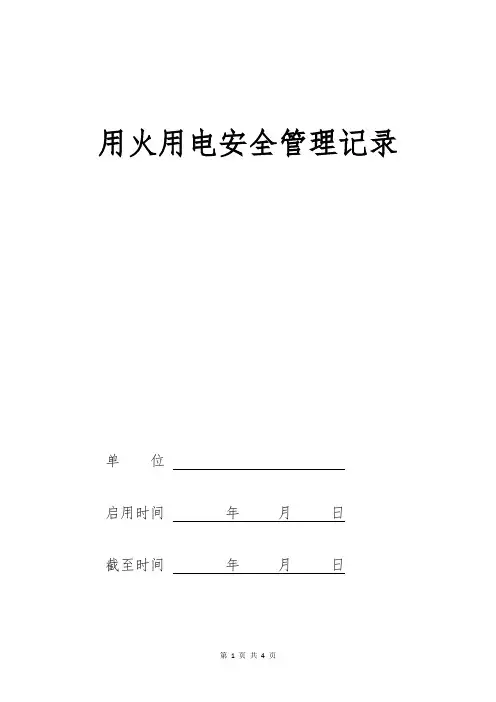 用火用电安全管理记录

单 位 ____

启用时间 ____年____月____日

截至时间 ____年____月____日

第1页 共4页